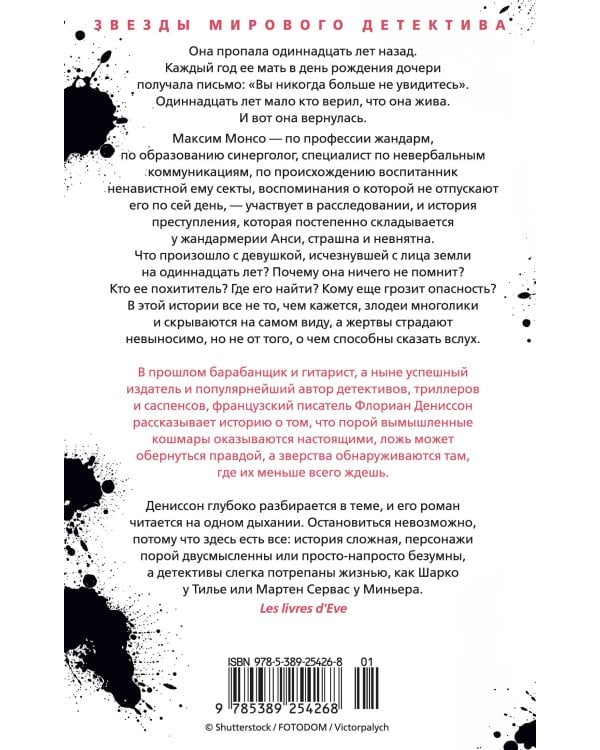 ЗВЕЗДЫ МИРОВОГО ДЕТЕКТИВА

Она пропала одиннадцать лет назад. Каждый год ее мать в день рождения дочери получала письмо: «Вы никогда больше не увидитесь». Одиннадцать лет мало кто верил, что она жива. И вот она вернулась.

Максим Монсо — по профессии жандарм, по образованию синерголог, специалист по невербальным коммуникациям, по происхождению воспитанник ненавистной ему секты, воспоминания о которой не отпускают его по сей день, — участвует в расследовании, и история преступления, которая постепенно складывается у жандармерии Анси, страшна и невнятна. Что произошло с девушкой, исчезнувшей с лица земли на одиннадцать лет? Почему она ничего не помнит? Кто ее похититель? Где его найти? Кому еще грозит опасность? В этой истории все не то, чем кажется, злодеи многолики и скрываются на самом виду, а жертвы страдают невыносимо, но не от того, о чем способны сказать вслух.

В прошлом барабанщик и гитарист, а ныне успешный издатель и популярнейший автор детективов, триллеров и саспенсов, французский писатель Флориан Дениссон рассказывает историю о том, что порой вымышленные кошмары оказываются настоящими, ложь может обернуться правдой, а зверства обнаруживаются там, где их меньше всего ждешь.

Дениссон глубоко разбирается в теме, и его роман читается на одном дыхании. Остановиться невозможно, потому что здесь есть все: история сложная, персонажи порой двусмысленны или просто-напросто безумны, а детективы слегка потрепаны жизнью, как Шарко у Тилье или Мартен Сервас у Миньера.
Les livres d'Eve

ISBN 978-5-389-25426-8 01

9 785389 254268

© Shutterstock / FOTODOM / Victorpalych